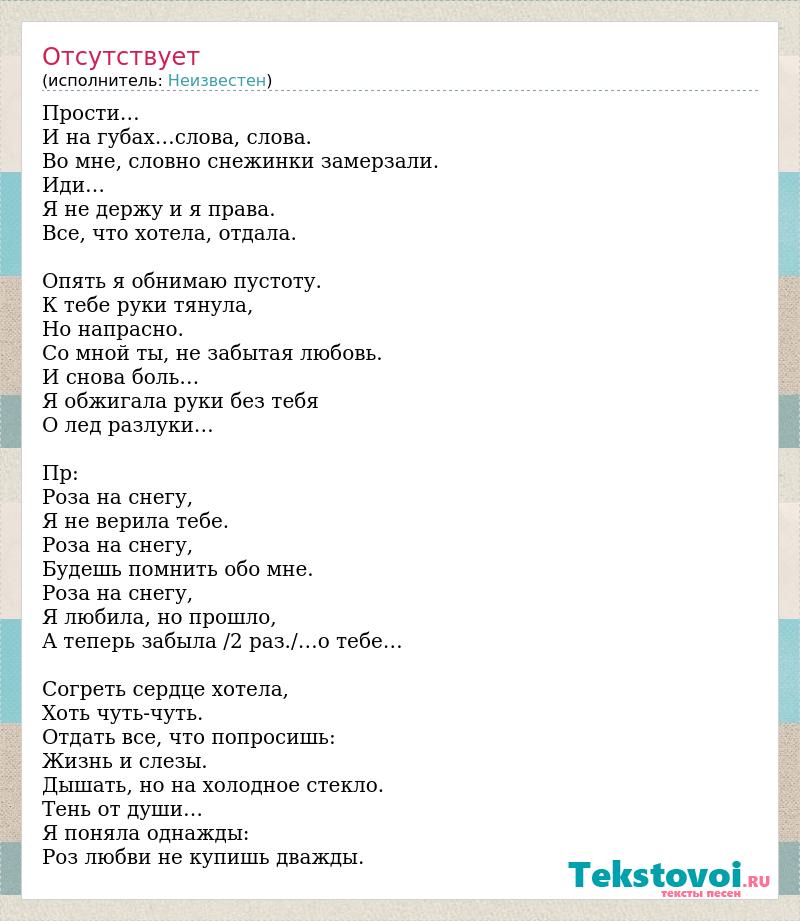 Отсутствует
(исполнитель: Неизвестен)

Прости…
И на губах…слова, слова.
Во мне, словно снежинки замерзали.
Иди…
Я не держу и я права.
Все, что хотела, отдала.

Опять я обнимаю пустоту.
К тебе руки тянула,
Но напрасно.
Со мной ты, не забытая любовь.
И снова боль…
Я обжигала руки без тебя
О лед разлуки…

Пр:
Роза на снегу,
Я не верила тебе.
Роза на снегу,
Будешь помнить обо мне.
Роза на снегу,
Я любила, но прошло,
А теперь забыла /2 раз./…о тебе…

Согреть сердце хотела,
Хоть чуть-чуть.
Отдать все, что попросишь:
Жизнь и слезы.
Дышать, но на холодное стекло.
Тень от души…
Я поняла однажды:
Роз любви не купишь дважды.

Tekstovoi.RU
тексты песен